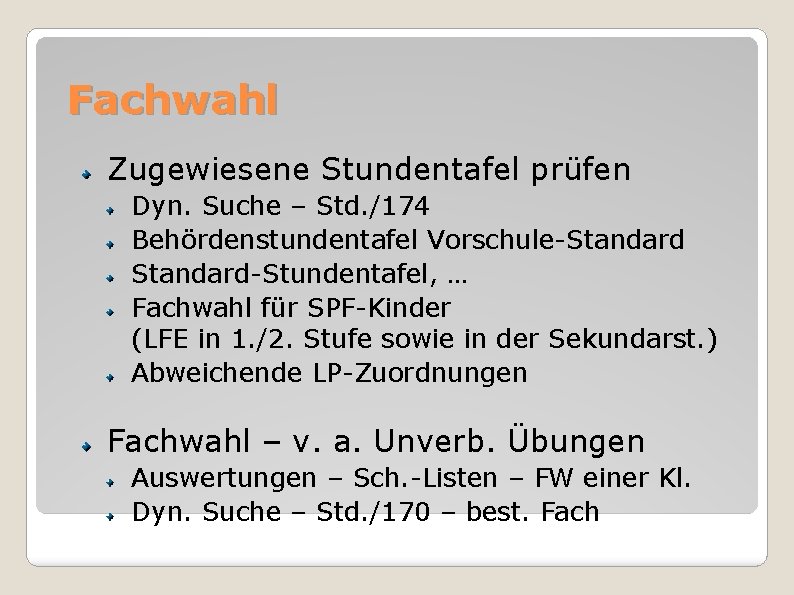 Fachwahl

Zugewiesene Stundentafel prüfen
Dyn. Suche – Std./174
Behördenstundentafel Vorschule-Standard
Standard-Stundentafel, …
Fachwahl für SPF-Kinder (LFE in 1./2. Stufe sowie in der Sekundarst.)
Abweichende LP-Zuordnungen

Fachwahl – v. a. Unverb. Übungen
Auswertungen – Sch.-Listen – FW einer Kl.
Dyn. Suche – Std./170 – best. Fach